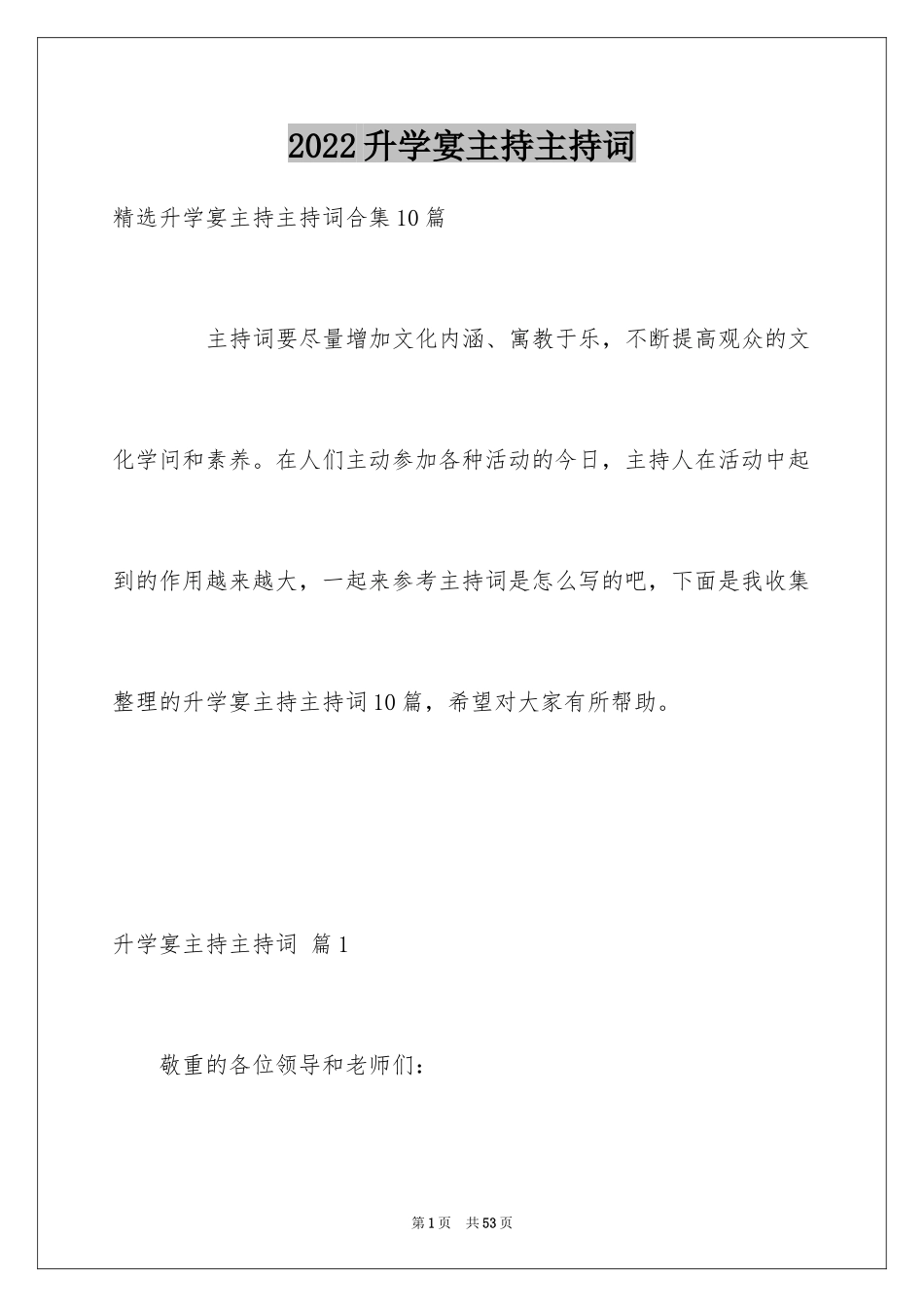 2022升学宴主持主持词

精选升学宴主持主持词合集10篇

主持词要尽量增加文化内涵、寓教于乐，不断提高观众的文化学问和素养。在人们主动参加各种活动的今日，主持人在活动中起到的作用越来越大，一起来参考主持词是怎么写的吧，下面是我收集整理的升学宴主持主持词10篇，希望对大家有所帮助。

升学宴主持主持词 篇1

敬重的各位领导和老师们：

第1页 共53页